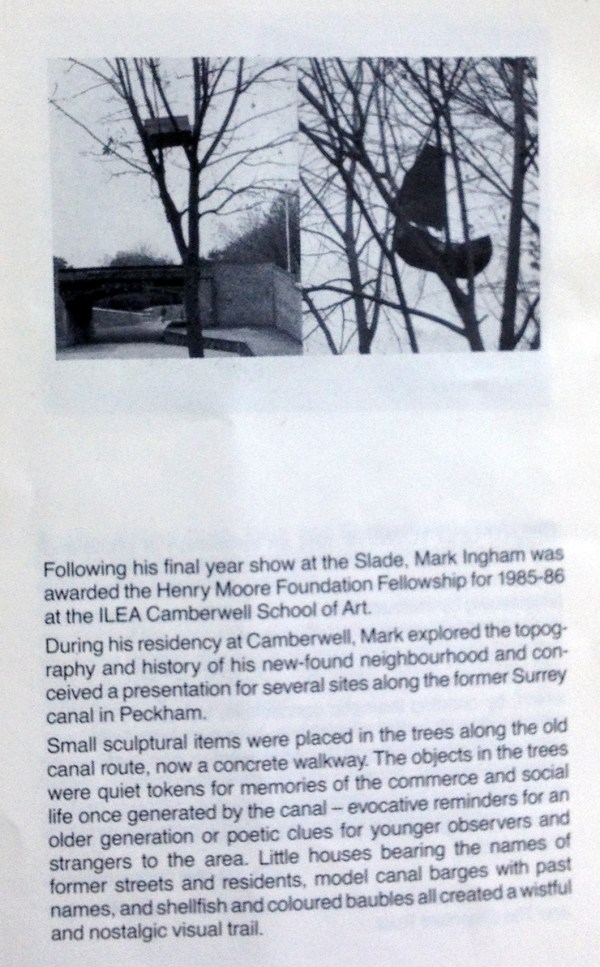 Following his final year show at the Slade, Mark Ingham was awarded the Henry Moore Foundation Fellowship for 1985-86 at the ILEA Camberwell School of Art.

During his residency at Camberwell, Mark explored the topography and history of his new-found neighbourhood and conceived a presentation for several sites along the former Surrey canal in Peckham.

Small sculptural items were placed in the trees along the old canal route, now a concrete walkway. The objects in the trees were quiet tokens for memories of the commerce and social life once generated by the canal – evocative reminders for an older generation or poetic clues for younger observers and strangers to the area. Little houses bearing the names of former streets and residents, model canal barges with past names, and shellfish and coloured baubles all created a wistful and nostalgic visual trail.